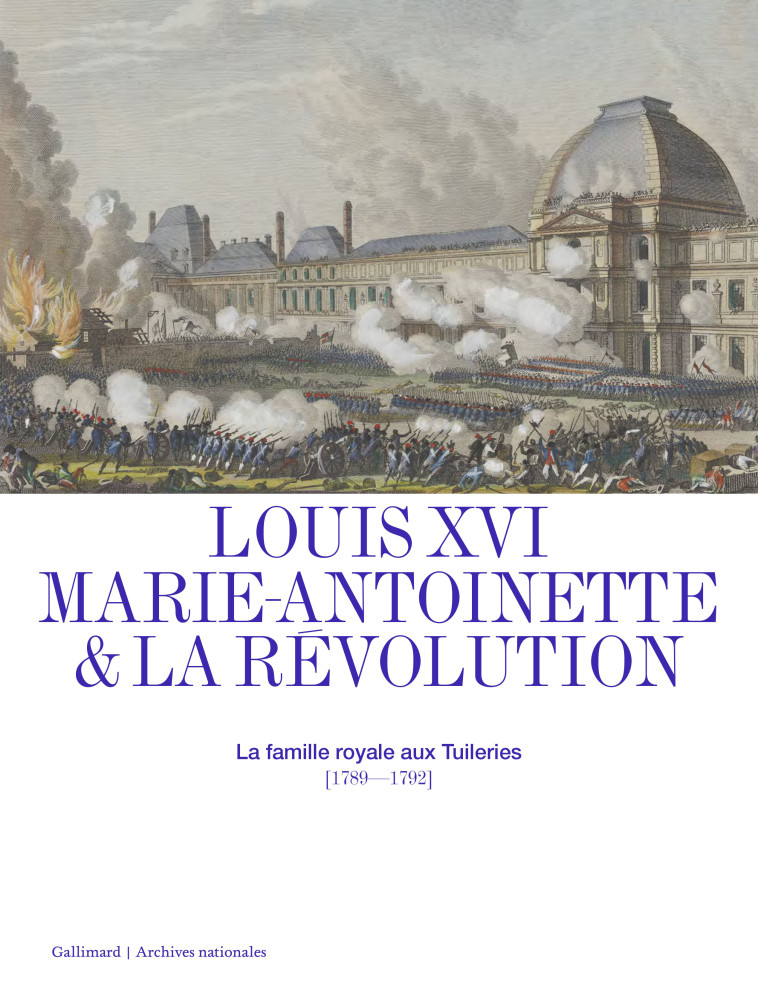 LOUIS XVI
MARIE-ANTOINETTE
& LA RÉVOLUTION

La famille royale aux Tuileries
[1789—1792]

Gallimard | Archives nationales